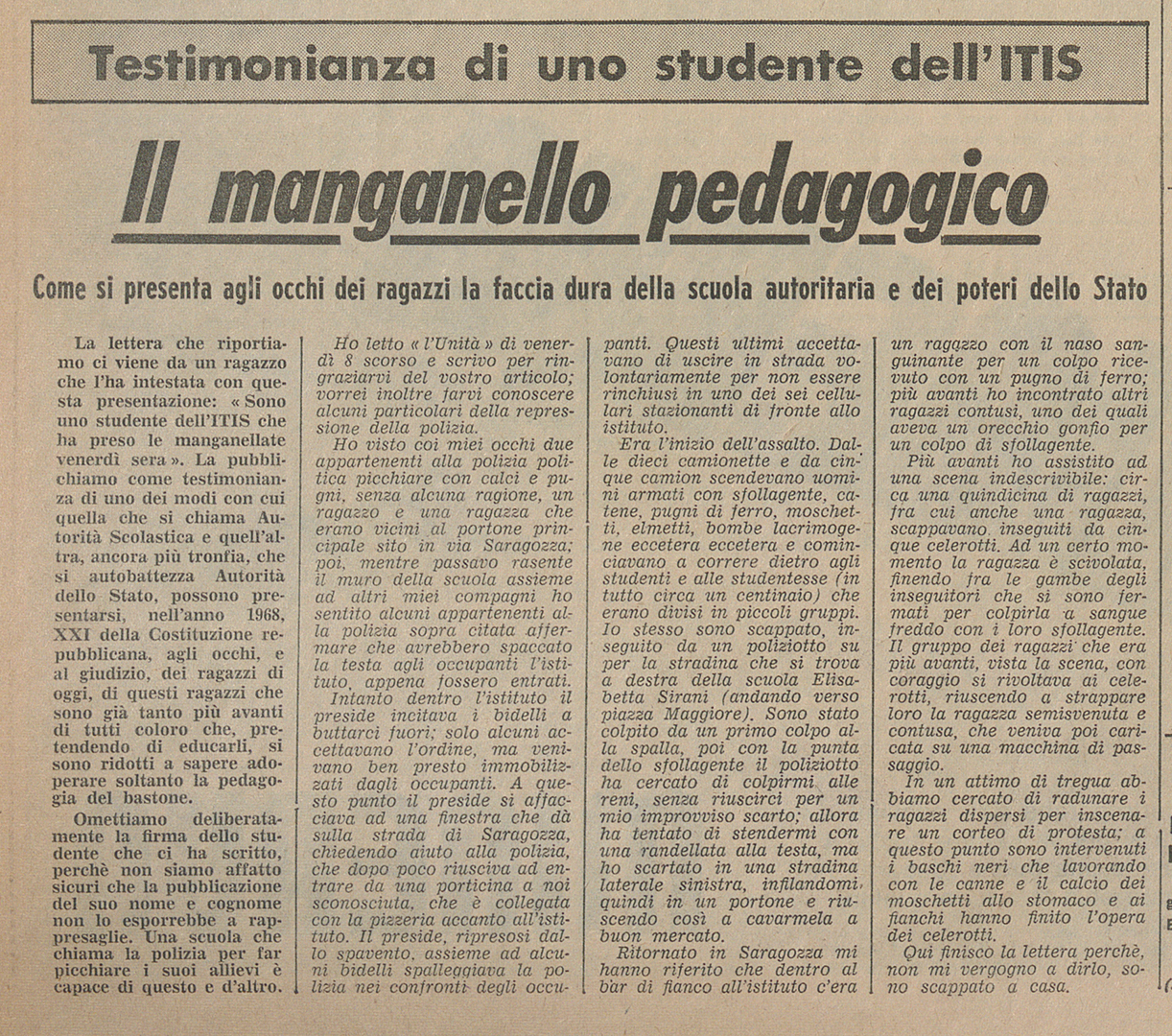 Testimonianza di uno studente dell'ITIS

Il manganello pedagogico

Come si presenta agli occhi dei ragazzi la faccia dura della scuola autoritaria e dei poteri dello Stato

La lettera che riportiamo ci viene da un ragazzo che l'ha intestata con questa presentazione: « Sono uno studente dell'ITIS che ha preso le manganellate venerdì sera ». La pubblichiamo come testimonianza di uno dei modi con cui quella che si chiama Autorità Scolastica e quell'altra, ancora più tronfia, che si autobattezza Autorità dello Stato, possono presentarsi, nell'anno 1968, XXI della Costituzione repubblicana, agli occhi, e al giudizio, dei ragazzi di oggi, di questi ragazzi che sono già tanto più avanti di tutti coloro che, pretendendo di educarli, si sono ridotti a sapere adoperare soltanto la pedagogia del bastone.

Omettiamo deliberatamente la firma dello studente che ci ha scritto, perchè non siamo affatto sicuri che la pubblicazione del suo nome e cognome non lo esporrebbe a rappresaglie. Una scuola che chiama la polizia per far picchiare i suoi allievi è capace di questo e d'altro.

Ho letto « l'Unità » di venerdì 8 scorso e scrivo per ringraziarvi del vostro articolo; vorrei inoltre farvi conoscere alcuni particolari della repressione della polizia.

Ho visto coi miei occhi due appartenenti alla polizia politica picchiare con calci e pugni, senza alcuna ragione, un ragazzo e una ragazza che erano vicini al portone principale sito in via Saragozza; poi, mentre passavo rasente il muro della scuola assieme ad altri miei compagni ho sentito alcuni appartenenti alla polizia sopra citata affermare che avrebbero spaccato la testa agli occupanti l'istituto, appena fossero entrati.

Intanto dentro l'istituto il preside incitava i bidelli a buttarci fuori; solo alcuni accettavano l'ordine, ma venivano ben presto immobilizzati dagli occupanti. A questo punto il preside si affacciava ad una finestra che dà sulla strada di Saragozza, chiedendo aiuto alla polizia, che dopo poco riusciva ad entrare da una porticina a noi sconosciuta, che è collegata con la pizzeria accanto all'istituto. Il preside, ripresosi dallo spavento, assieme ad alcuni bidelli spalleggiava la polizia nei confronti degli occupanti. Questi ultimi accettavano di uscire in strada volontariamente per non essere rinchiusi in uno dei sei cellulari stazionanti di fronte allo istituto.

Era l'inizio dell'assalto. Dalle dieci camionette e da cinque camion scendevano uomini armati con sfollagente, catene, pugni di ferro, moschetti, elmetti, bombe lacrimogene eccetera eccetera e cominciavano a correre dietro agli studenti e alle studentesse (in tutto circa un centinaio) che erano divisi in piccoli gruppi. Io stesso sono scappato, inseguito da un poliziotto su per la stradina che si trova a destra della scuola Elisabetta Sirani (andando verso piazza Maggiore). Sono stato colpito da un primo colpo alla spalla, poi con la punta dello sfollagente il poliziotto ha cercato di colpirmi alle reni, senza riuscirci per un mio improvviso scarto; allora ha tentato di stendermi con una randellata alla testa, ma ho scartato in una stradina laterale sinistra, infilandomi, quindi in un portone e riuscendo così a cavarmela a buon mercato.

Ritornato in Saragozza mi hanno riferito che dentro al bar di fianco all'istituto c'era un ragazzo con il naso sanguinante per un colpo ricevuto con un pugno di ferro; più avanti ho incontrato altri ragazzi contusi, uno dei quali aveva un orecchio gonfio per un colpo di sfollagente.

Più avanti ho assistito ad una scena indescrivibile: circa una quindicina di ragazzi, fra cui anche una ragazza, scappavano inseguiti da cinque celerotti. Ad un certo momento la ragazza è scivolata, finendo fra le gambe degli inseguitori che si sono fermati per colpirla a sangue freddo con i loro sfollagente. Il gruppo dei ragazzi che era più avanti, vista la scena, con coraggio si rivoltava ai celerotti, riuscendo a strappare loro la ragazza semisvenuta e contusa, che veniva poi caricata su una macchina di passaggio.

In un attimo di tregua abbiamo cercato di radunare i ragazzi dispersi per inscenare un corteo di protesta; a questo punto sono intervenuti i baschi neri che lavorando con le canne e il calcio dei moschetti allo stomaco e ai fianchi hanno finito l'opera dei celerotti.

Qui finisco la lettera perchè, non mi vergogno a dirlo, sono scappato a casa.